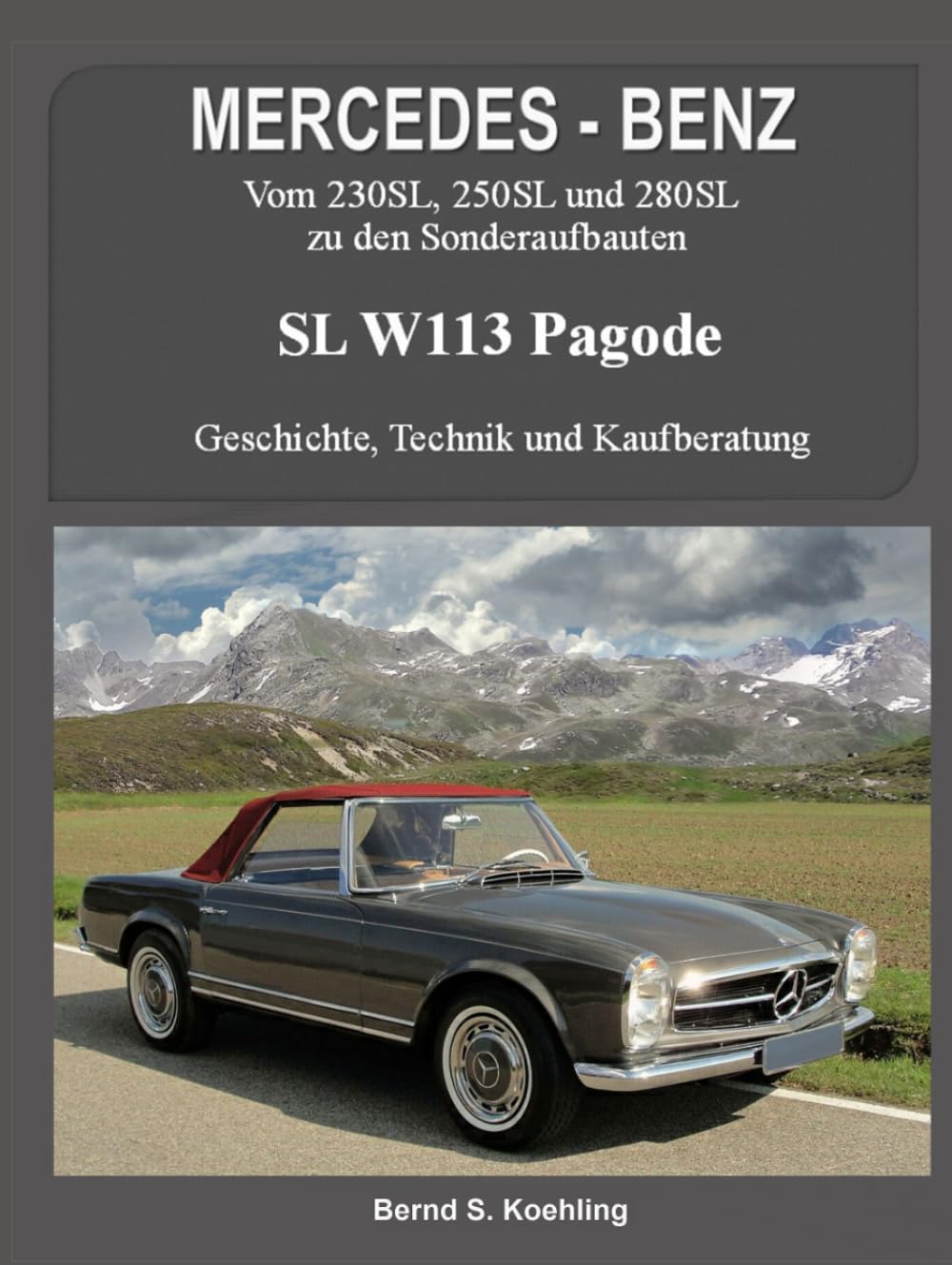 MERCEDES - BENZ

Vom 230SL, 250SL und 280SL zu den Sonderaufbauten

SL W113 Pagode

Geschichte, Technik und Kaufberatung

Bernd S. Koehling